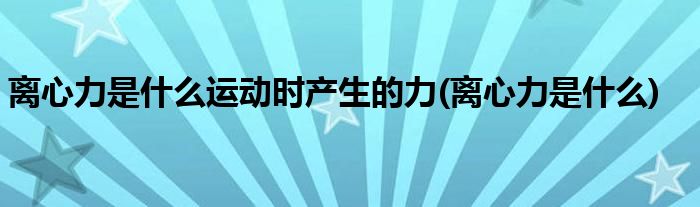 离心力是什么运动时产生的力(离心力是什么)